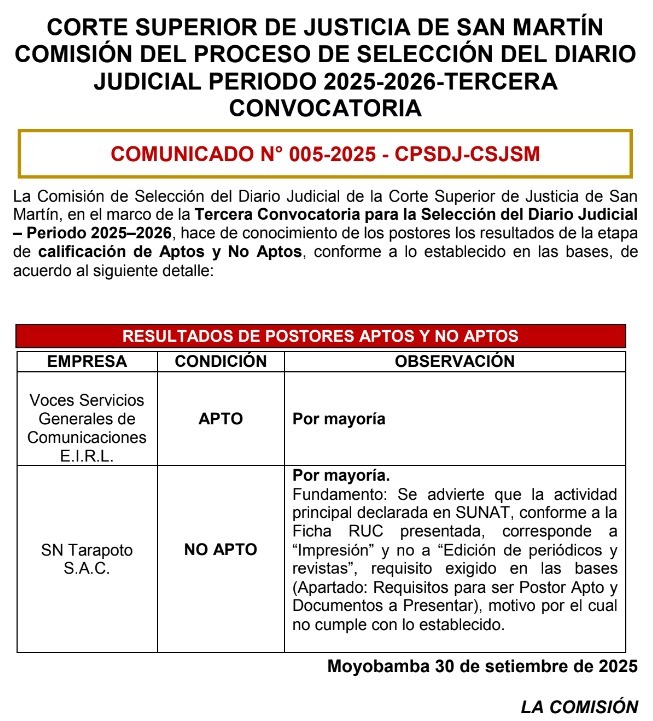 CORTE SUPERIOR DE JUSTICIA DE SAN MARTÍN
COMISIÓN DEL PROCESO DE SELECCIÓN DEL DIARIO JUDICIAL PERIODO 2025-2026-TERCERA CONVOCATORIA

COMUNICADO N° 005-2025 - CPSDJ-CSJSM

La Comisión de Selección del Diario Judicial de la Corte Superior de Justicia de San Martín, en el marco de la Tercera Convocatoria para la Selección del Diario Judicial – Periodo 2025–2026, hace de conocimiento de los postores los resultados de la etapa de calificación de Aptos y No Aptos, conforme a lo establecido en las bases, de acuerdo al siguiente detalle:

RESULTADOS DE POSTORES APTOS Y NO APTOS

| EMPRESA | CONDICIÓN | OBSERVACIÓN |
|---|---|---|
| Voces Servicios Generales de Comunicaciones E.I.R.L. | APTO | Por mayoría |
| SN Tarapoto S.A.C. | NO APTO | Por mayoría. Fundamento: Se advierte que la actividad principal declarada en SUNAT, conforme a la Ficha RUC presentada, corresponde a "Impresión" y no a "Edición de periódicos y revistas", requisito exigido en las bases (Apartado: Requisitos para ser Postor Apto y Documentos a Presentar), motivo por el cual no cumple con lo establecido. |

Moyobamba 30 de setiembre de 2025

LA COMISIÓN